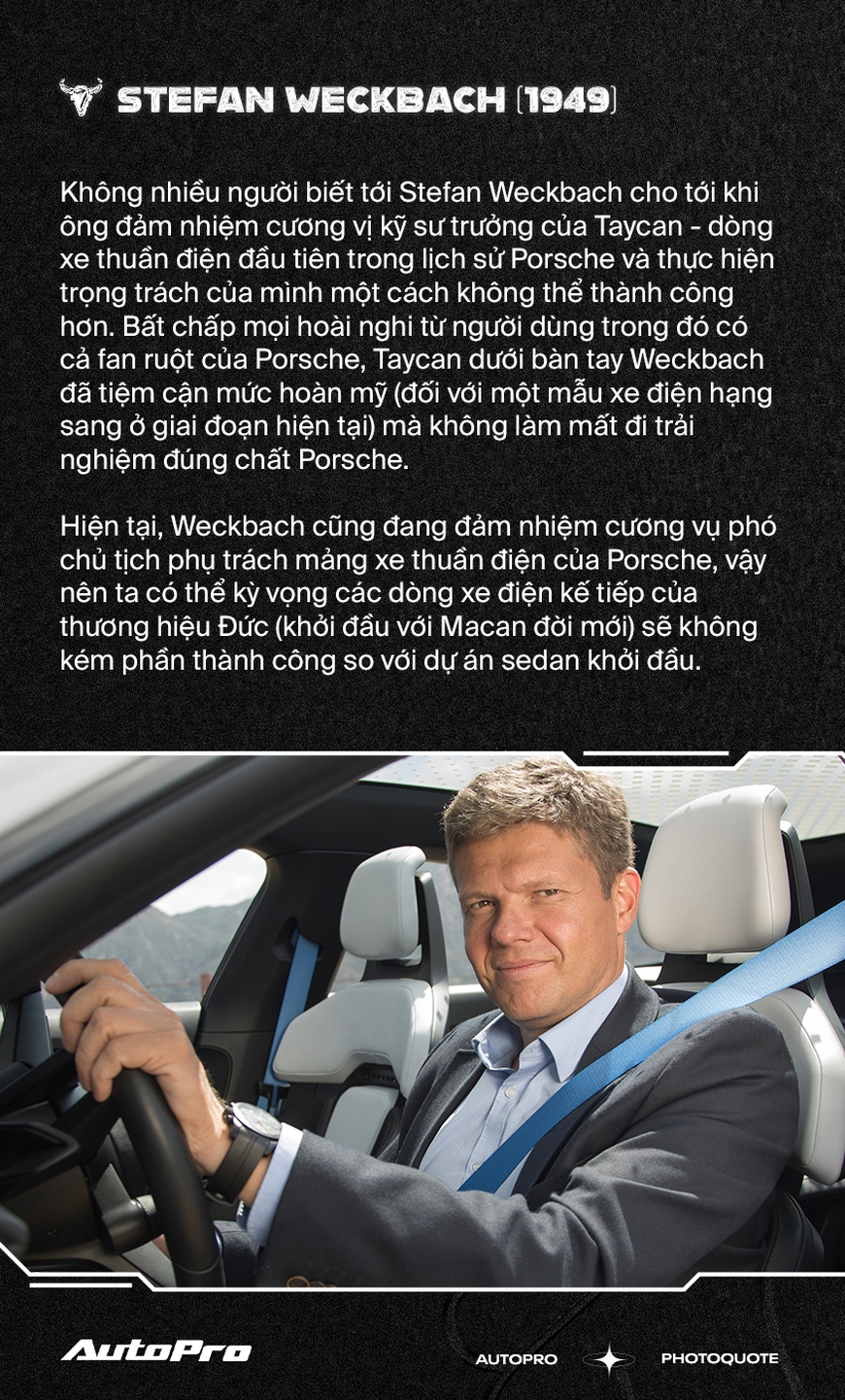 STEFAN WECKBACH (1949)

Không nhiều người biết tới Stefan Weckbach cho tới khi ông đảm nhiệm cương vị kỹ sư trưởng của Taycan - dòng xe thuần điện đầu tiên trong lịch sử Porsche và thực hiện trọng trách của mình một cách không thể thành công hơn. Bất chấp mọi hoài nghi từ người dùng trong đó có cả fan ruột của Porsche, Taycan dưới bàn tay Weckbach đã tiệm cận mức hoàn mỹ (đối với một mẫu xe điện hạng sang ở giai đoạn hiện tại) mà không làm mất đi trải nghiệm đúng chất Porsche.

Hiện tại, Weckbach cũng đang đảm nhiệm cương vụ phó chủ tịch phụ trách mảng xe thuần điện của Porsche, vậy nên ta có thể kỳ vọng các dòng xe điện kế tiếp của thương hiệu Đức (khởi đầu với Macan đời mới) sẽ không kém phần thành công so với dự án sedan khởi đầu.

AutoPro

AUTOPRO PHOTOQUOTE